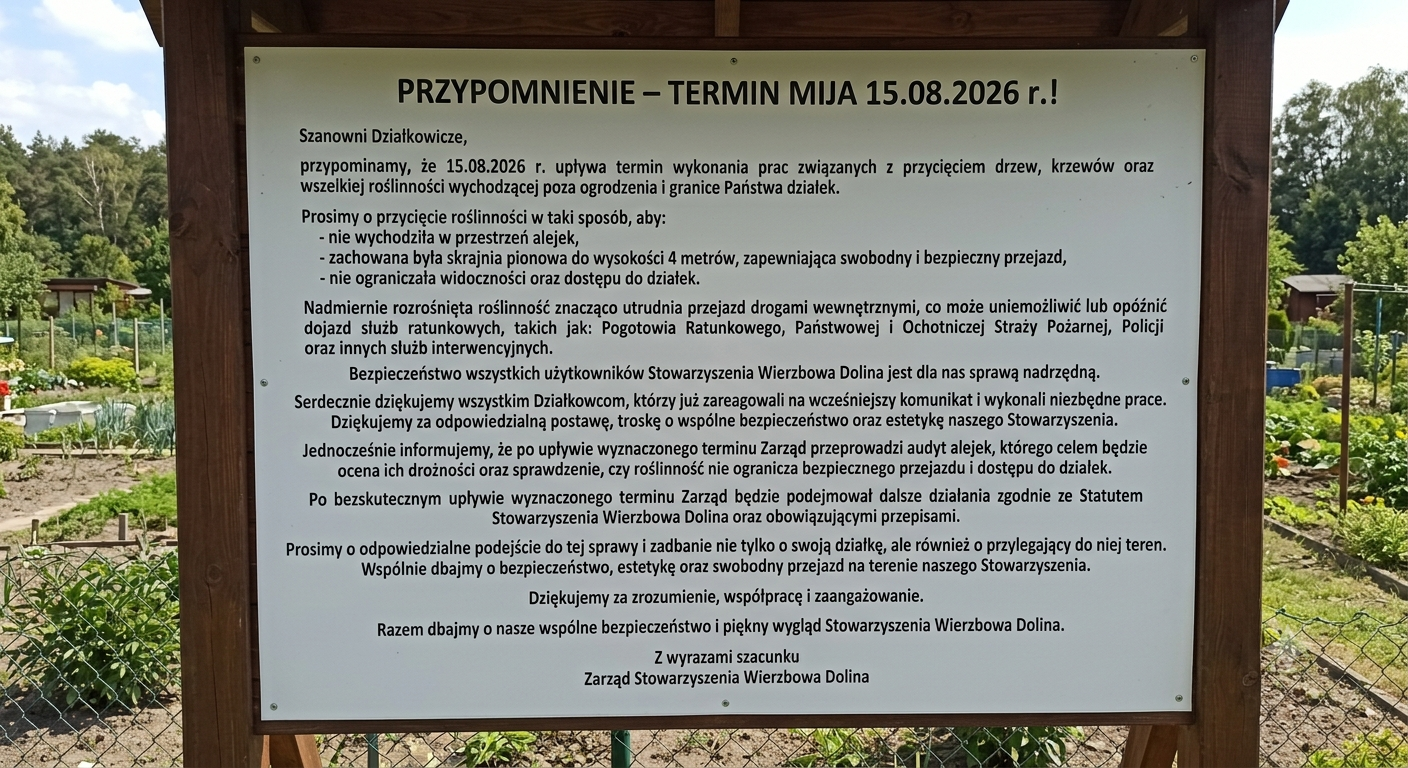 PRZYPOMNIENIE – TERMIN MIJA 15.08.2026 r.!

Szanowni Działkowicze,

przypominamy, że 15.08.2026 r. upływa termin wykonania prac związanych z przycięciem drzew, krzewów oraz wszelkiej roślinności wychodzącej poza ogrodzenia i granice Państwa działek.

Prosimy o przycięcie roślinności w taki sposób, aby:
- nie wychodziła w przestrzeń alejek,
- zachowana była skrajnia pionowa do wysokości 4 metrów, zapewniająca swobodny i bezpieczny przejazd,
- nie ograniczała widoczności oraz dostępu do działek.

Nadmiernie rozrośnięta roślinność znacząco utrudnia przejazd drogami wewnętrznymi, co może uniemożliwić lub opóźnić dojazd służb ratunkowych, takich jak: Pogotowia Ratunkowego, Państwowej i Ochotniczej Straży Pożarnej, Policji oraz innych służb interwencyjnych.

Bezpieczeństwo wszystkich użytkowników Stowarzyszenia Wierzbowa Dolina jest dla nas sprawą nadrzędną.

Serdecznie dziękujemy wszystkim Działkowcom, którzy już zareagowali na wcześniejszy komunikat i wykonali niezbędne prace. Dziękujemy za odpowiedzialną postawę, troskę o wspólne bezpieczeństwo oraz estetykę naszego Stowarzyszenia.

Jednocześnie informujemy, że po upływie wyznaczonego terminu Zarząd przeprowadzi audyt alejek, którego celem będzie ocena ich drożności oraz sprawdzenie, czy roślinność nie ogranicza bezpiecznego przejazdu i dostępu do działek.

Po bezskutecznym upływie wyznaczonego terminu Zarząd będzie podejmował dalsze działania zgodnie ze Statutem Stowarzyszenia Wierzbowa Dolina oraz obowiązującymi przepisami.

Prosimy o odpowiedzialne podejście do tej sprawy i zadbanie nie tylko o swoją działkę, ale również o przylegający do niej teren. Wspólnie dbajmy o bezpieczeństwo, estetykę oraz swobodny przejazd na terenie naszego Stowarzyszenia.

Dziękujemy za zrozumienie, współpracę i zaangażowanie.

Razem dbajmy o nasze wspólne bezpieczeństwo i piękny wygląd Stowarzyszenia Wierzbowa Dolina.

Z wyrazami szacunku
Zarząd Stowarzyszenia Wierzbowa Dolina